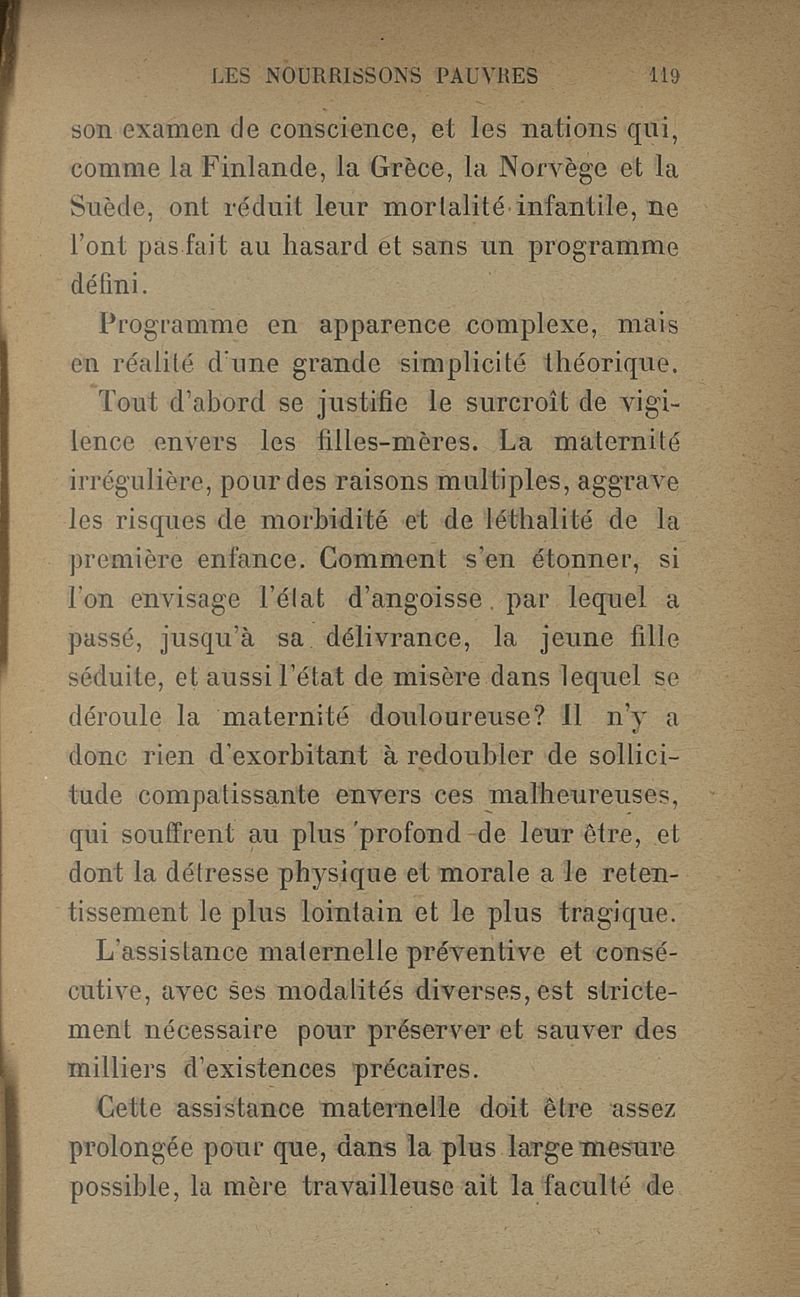 LES NOURRISSONS PAUVRES 119

son examen de conscience, et les nations qui, comme la Finlande, la Grèce, la Norvège et la Suède, ont réduit leur mortalité infantile, ne l'ont pas fait au hasard et sans un programme défini.

Programme en apparence complexe, mais en réalité d'une grande simplicité théorique.

Tout d'abord se justifie le surcroît de vigilence envers les filles-mères. La maternité irrégulière, pour des raisons multiples, aggrave les risques de morbidité et de léthalité de la première enfance. Comment s'en étonner, si l'on envisage l'état d'angoisse par lequel a passé, jusqu'à sa délivrance, la jeune fille séduite, et aussi l'état de misère dans lequel se déroule la maternité douloureuse? Il n'y a donc rien d'exorbitant à redoubler de sollicitude compatissante envers ces malheureuses, qui souffrent au plus profond de leur être, et dont la détresse physique et morale a le retentissement le plus lointain et le plus tragique.

L'assistance maternelle préventive et consécutive, avec ses modalités diverses, est strictement nécessaire pour préserver et sauver des milliers d'existences précaires.

Cette assistance maternelle doit être assez prolongée pour que, dans la plus large mesure possible, la mère travailleuse ait la faculté de